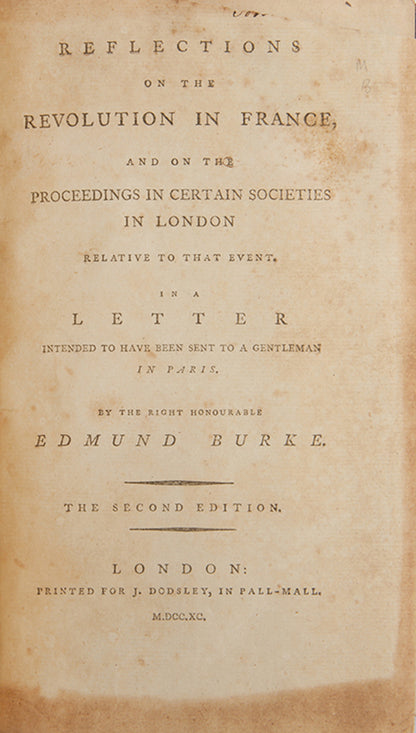 REFLECTIONS

ON THE

REVOLUTION IN FRANCE,

AND ON THE

PROCEEDINGS IN CERTAIN SOCIETIES IN LONDON

RELATIVE TO THAT EVENT.

IN A

LETTER

INTENDED TO HAVE BEEN SENT TO A GENTLEMAN IN PARIS.

BY THE RIGHT HONOURABLE

EDMUND BURKE.

THE SECOND EDITION.

LONDON:

PRINTED FOR J. DODSLEY, IN PALL-MALL.

M.DCC.XC.